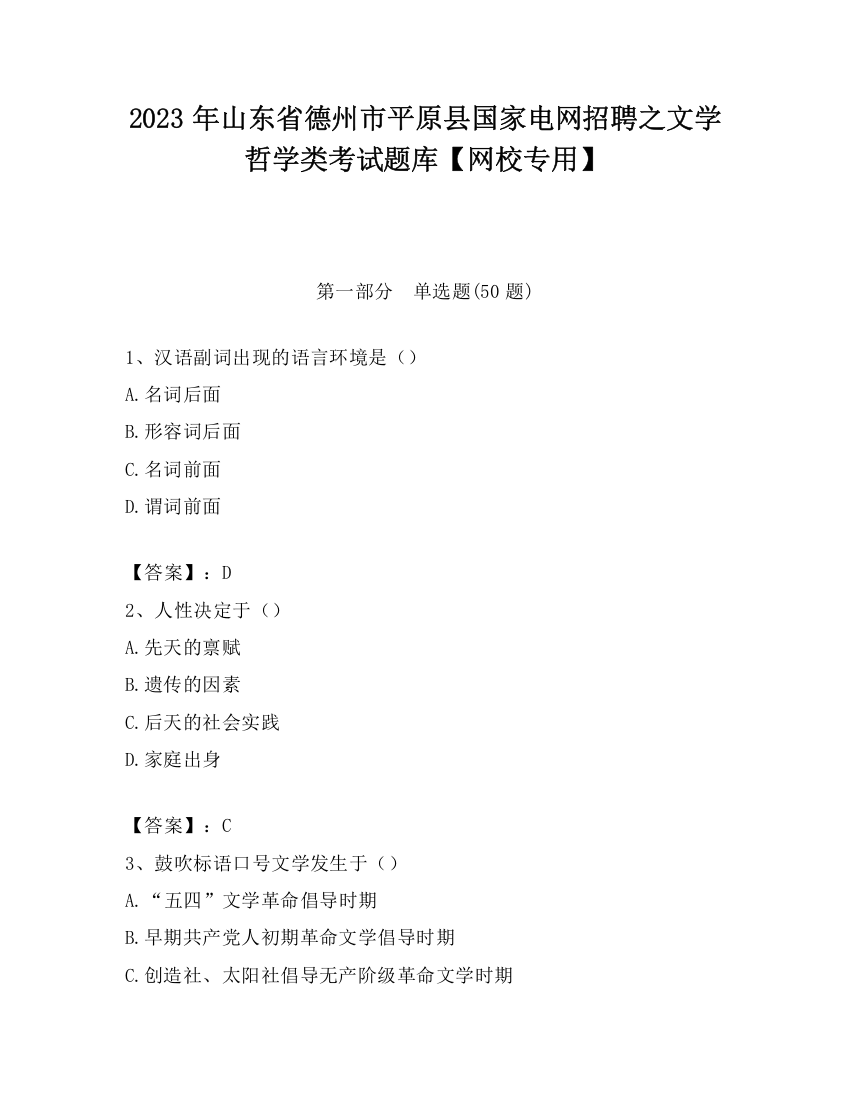 2023 年山东省德州市平原县国家电网招聘之文学哲学类考试题库【网校专用】

第一部分　单选题(50 题)

1、汉语副词出现的语言环境是（）

A. 名词后面

B. 形容词后面

C. 名词前面

D. 谓词前面

【答案】：D

2、人性决定于（）

A. 先天的禀赋

B. 遗传的因素

C. 后天的社会实践

D. 家庭出身

【答案】：C

3、鼓吹标语口号文学发生于（）

A. “五四”文学革命倡导时期

B. 早期共产党人初期革命文学倡导时期

C. 创造社、太阳社倡导无产阶级革命文学时期